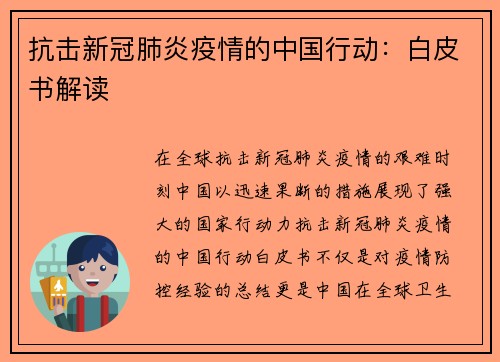 抗击新冠肺炎疫情的中国行动：白皮书解读

在全球抗击新冠肺炎疫情的艰难时刻中国以迅速果断的措施展现了强大的国家行动力抗击新冠肺炎疫情的中国行动白皮书不仅是对疫情防控经验的总结更是中国在全球卫生